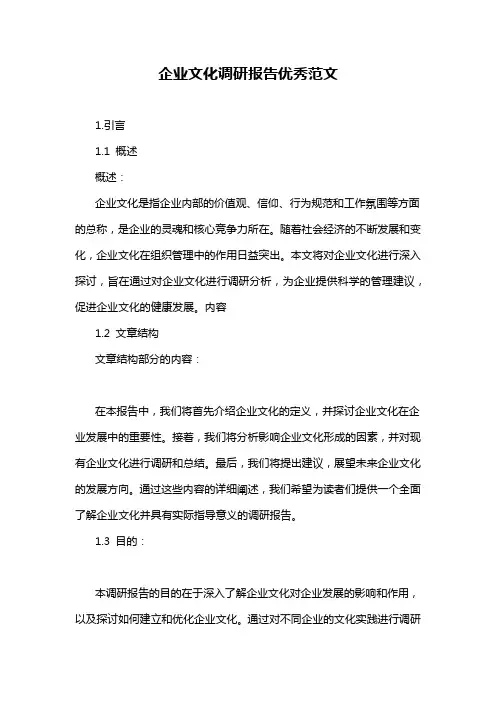 企业文化调研报告优秀范文

1.引言

1.1 概述

概述：

企业文化是指企业内部的价值观、信仰、行为规范和工作氛围等方面的总称，是企业的灵魂和核心竞争力所在。随着社会经济的不断发展和变化，企业文化在组织管理中的作用日益突出。本文将对企业文化进行深入探讨，旨在通过对企业文化进行调研分析，为企业提供科学的管理建议，促进企业文化的健康发展。内容

1.2 文章结构

文章结构部分的内容：

在本报告中，我们将首先介绍企业文化的定义，并探讨企业文化在企业发展中的重要性。接着，我们将分析影响企业文化形成的因素，并对现有企业文化进行调研和总结。最后，我们将提出建议，展望未来企业文化的发展方向。通过这些内容的详细阐述，我们希望为读者们提供一个全面了解企业文化并具有实际指导意义的调研报告。

1.3 目的：

本调研报告的目的在于深入了解企业文化对企业发展的影响和作用，以及探讨如何建立和优化企业文化。通过对不同企业的文化实践进行调研